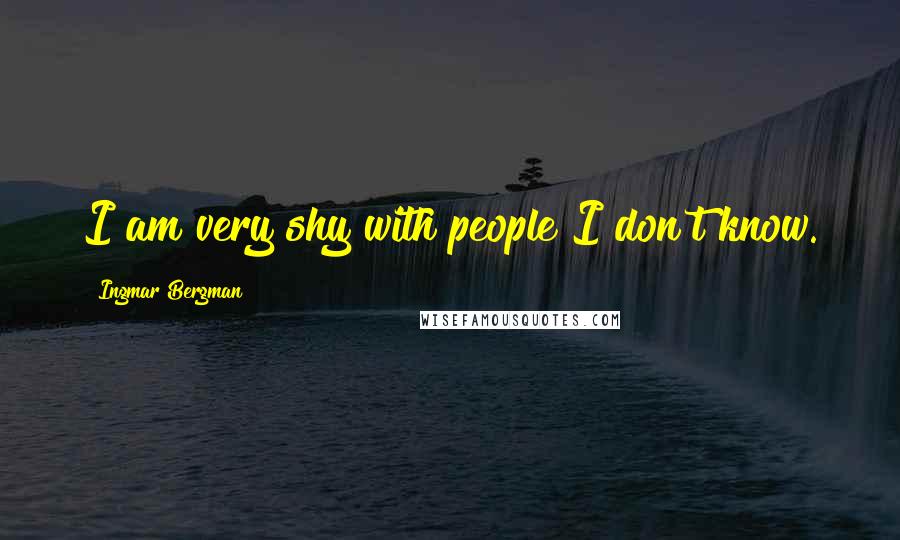 I am very shy with people I don't know.

Ingmar Bergman

WISEFAMOUSQUOTES.COM